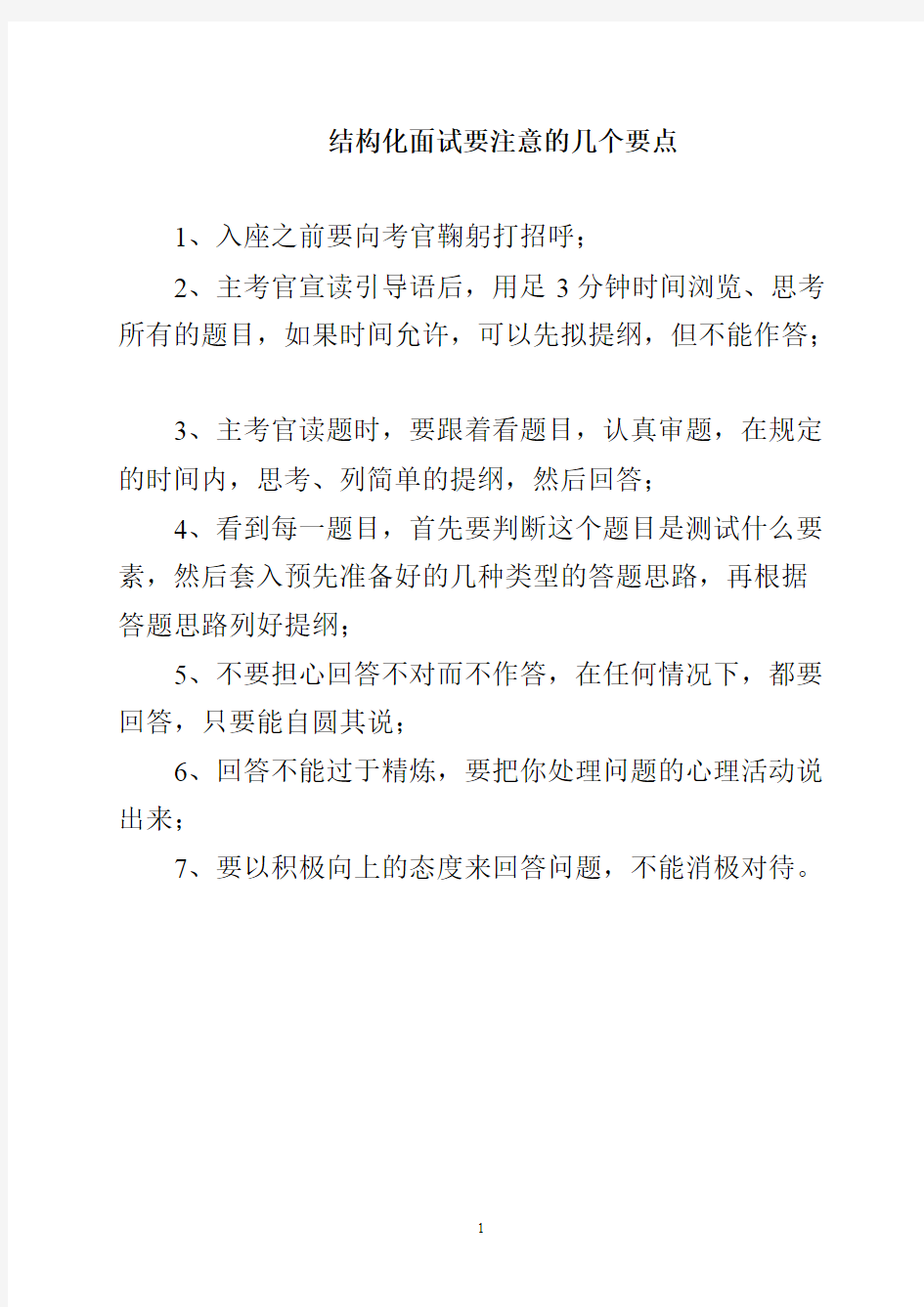 结构化面试要注意的几个要点

1、入座之前要向考官鞠躬打招呼；

2、主考官宣读引导语后，用足 3 分钟时间浏览、思考所有的题目，如果时间允许，可以先拟提纲，但不能作答；

3、主考官读题时，要跟着看题目，认真审题，在规定的时间内，思考、列简单的提纲，然后回答；

4、看到每一题目，首先要判断这个题目是测试什么要素，然后套入预先准备好的几种类型的答题思路，再根据答题思路列好提纲；

5、不要担心回答不对而不作答，在任何情况下，都要回答，只要能自圆其说；

6、回答不能过于精炼，要把你处理问题的心理活动说出来；

7、要以积极向上的态度来回答问题，不能消极对待。

1